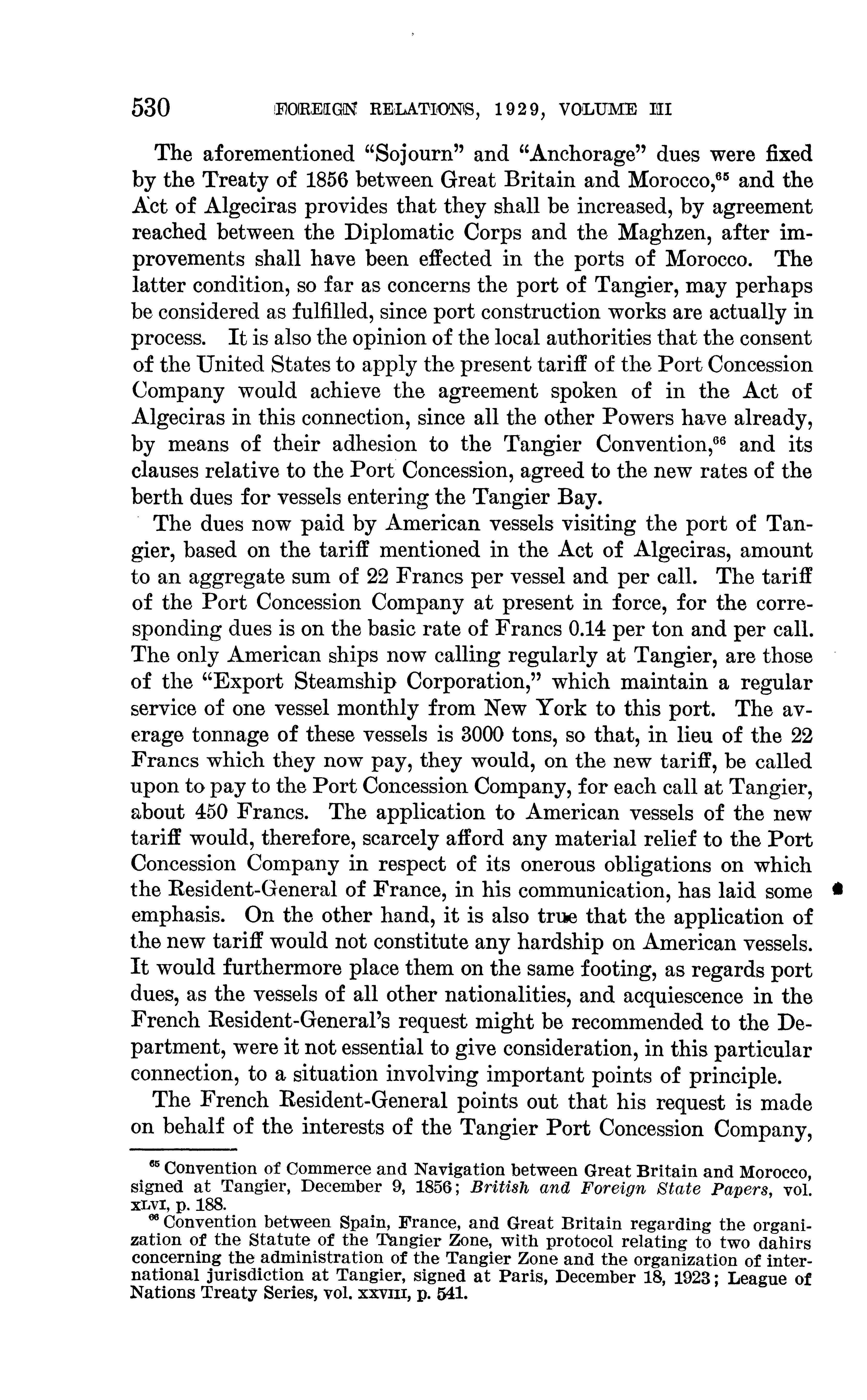 530 FOREIGN RELATIONS, 1929, VOLUME III

The aforementioned "Sojourn" and "Anchorage" dues were fixed by the Treaty of 1856 between Great Britain and Morocco,$^{65}$ and the Act of Algeciras provides that they shall be increased, by agreement reached between the Diplomatic Corps and the Maghzen, after improvements shall have been effected in the ports of Morocco. The latter condition, so far as concerns the port of Tangier, may perhaps be considered as fulfilled, since port construction works are actually in process. It is also the opinion of the local authorities that the consent of the United States to apply the present tariff of the Port Concession Company would achieve the agreement spoken of in the Act of Algeciras in this connection, since all the other Powers have already, by means of their adhesion to the Tangier Convention,$^{66}$ and its clauses relative to the Port Concession, agreed to the new rates of the berth dues for vessels entering the Tangier Bay.

The dues now paid by American vessels visiting the port of Tangier, based on the tariff mentioned in the Act of Algeciras, amount to an aggregate sum of 22 Francs per vessel and per call. The tariff of the Port Concession Company at present in force, for the corresponding dues is on the basic rate of Francs 0.14 per ton and per call. The only American ships now calling regularly at Tangier, are those of the "Export Steamship Corporation," which maintain a regular service of one vessel monthly from New York to this port. The average tonnage of these vessels is 3000 tons, so that, in lieu of the 22 Francs which they now pay, they would, on the new tariff, be called upon to pay to the Port Concession Company, for each call at Tangier, about 450 Francs. The application to American vessels of the new tariff would, therefore, scarcely afford any material relief to the Port Concession Company in respect of its onerous obligations on which the Resident-General of France, in his communication, has laid some emphasis. On the other hand, it is also true that the application of the new tariff would not constitute any hardship on American vessels. It would furthermore place them on the same footing, as regards port dues, as the vessels of all other nationalities, and acquiescence in the French Resident-General's request might be recommended to the Department, were it not essential to give consideration, in this particular connection, to a situation involving important points of principle.

The French Resident-General points out that his request is made on behalf of the interests of the Tangier Port Concession Company,

$^{65}$ Convention of Commerce and Navigation between Great Britain and Morocco, signed at Tangier, December 9, 1856; British and Foreign State Papers, vol. XLVI, p. 188.
$^{66}$ Convention between Spain, France, and Great Britain regarding the organization of the Statute of the Tangier Zone, with protocol relating to two dahirs concerning the administration of the Tangier Zone and the organization of international jurisdiction at Tangier, signed at Paris, December 18, 1923; League of Nations Treaty Series, vol. XXVIII, p. 541.